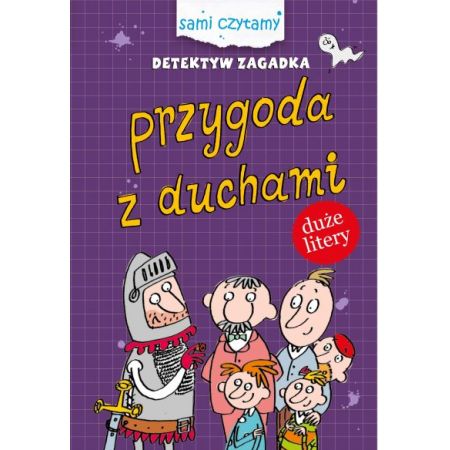 sami czytamy

DETEKTYW ZAGADKA

Przygoda z duchami

duże litery